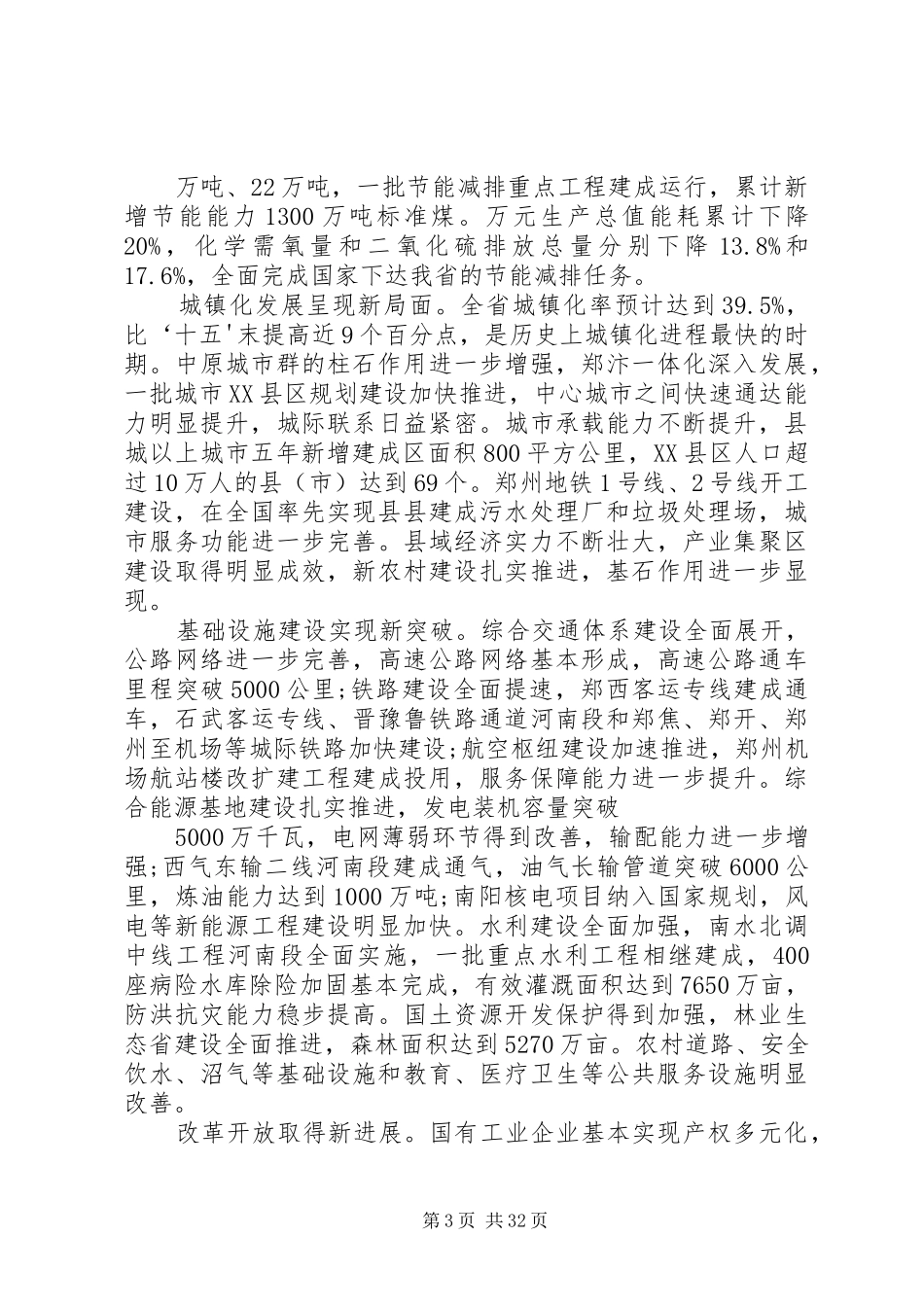 万吨、22万吨，一批节能减排重点工程建成运行，累计新增节能能力1300万吨标准煤。万元生产总值能耗累计下降20%，化学需氧量和二氧化硫排放总量分别下降13.8%和17.6%，全面完成国家下达我省的节能减排任务。

城镇化发展呈现新局面。全省城镇化率预计达到39.5%，比‘十五'末提高近9个百分点，是历史上城镇化进程最快的时期。中原城市群的柱石作用进一步增强，郑汴一体化深入发展，一批城市XX县区规划建设加快推进，中心城市之间快速通达能力明显提升，城际联系日益紧密。城市承载能力不断提升，县城以上城市五年新增建成区面积800平方公里，XX县区人口超过10万人的县（市）达到69个。郑州地铁1号线、2号线开工建设，在全国率先实现县县建成污水处理厂和垃圾处理场，城市服务功能进一步完善。县域经济实力不断壮大，产业集聚区建设取得明显成效，新农村建设扎实推进，基石作用进一步显现。

基础设施建设实现新突破。综合交通体系建设全面展开，公路网络进一步完善，高速公路网络基本形成，高速公路通车里程突破5000公里;铁路建设全面提速，郑西客运专线建成通车，石武客运专线、晋豫鲁铁路通道河南段和郑焦、郑开、郑州至机场等城际铁路加快建设;航空枢纽建设加速推进，郑州机场航站楼改扩建工程建成投用，服务保障能力进一步提升。综合能源基地建设扎实推进，发电装机容量突破

5000万千瓦，电网薄弱环节得到改善，输配能力进一步增强;西气东输二线河南段建成通气，油气长输管道突破6000公里，炼油能力达到1000万吨;南阳核电项目纳入国家规划，风电等新能源工程建设明显加快。水利建设全面加强，南水北调中线工程河南段全面实施，一批重点水利工程相继建成，400座病险水库除险加固基本完成，有效灌溉面积达到7650万亩，防洪抗灾能力稳步提高。国土资源开发保护得到加强，林业生态省建设全面推进，森林面积达到5270万亩。农村道路、安全饮水、沼气等基础设施和教育、医疗卫生等公共服务设施明显改善。

改革开放取得新进展。国有工业企业基本实现产权多元化，

第3页 共32页